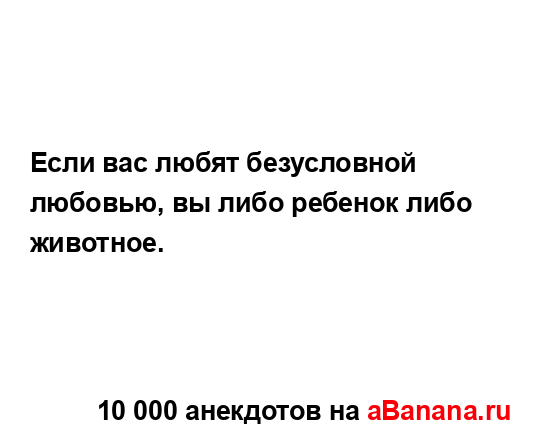 Если вас любят безусловной любовью, вы либо ребенок либо животное.

10 000 анекдотов на aBanana.ru